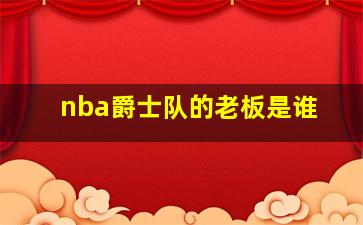 nba爵士队的老板是谁